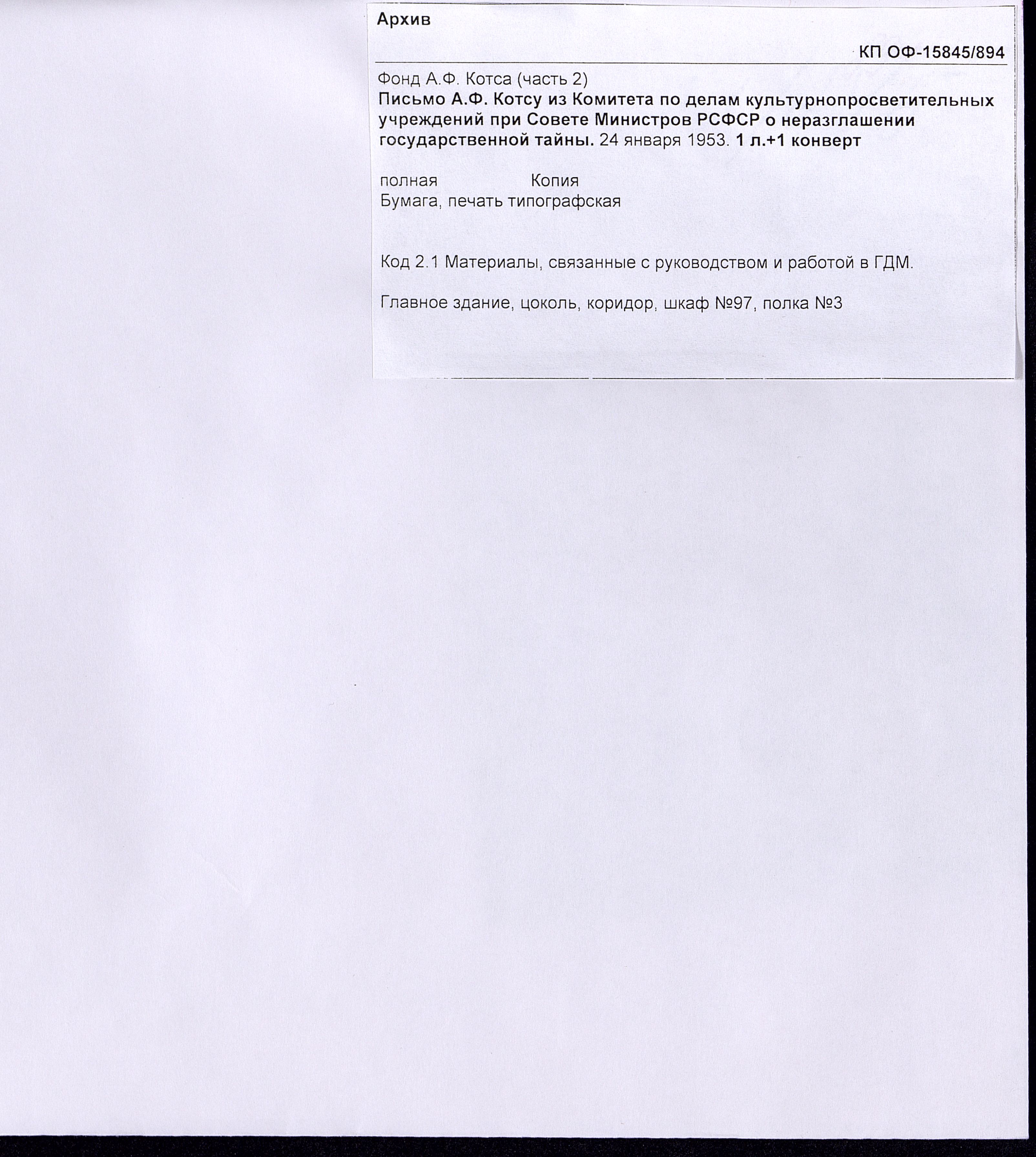 Архив

КП ОФ-15845/894

Фонд А.Ф. Котса (часть 2)
Письмо А.Ф. Котсу из Комитета по делам культурнопросветительных учреждений при Совете Министров РСФСР о неразглашении государственной тайны. 24 января 1953. 1 л.+1 конверт

полная Копия
Бумага, печать типографская

Код 2.1 Материалы, связанные с руководством и работой в ГДМ.

Главное здание, цоколь, коридор, шкаф №97, полка №3